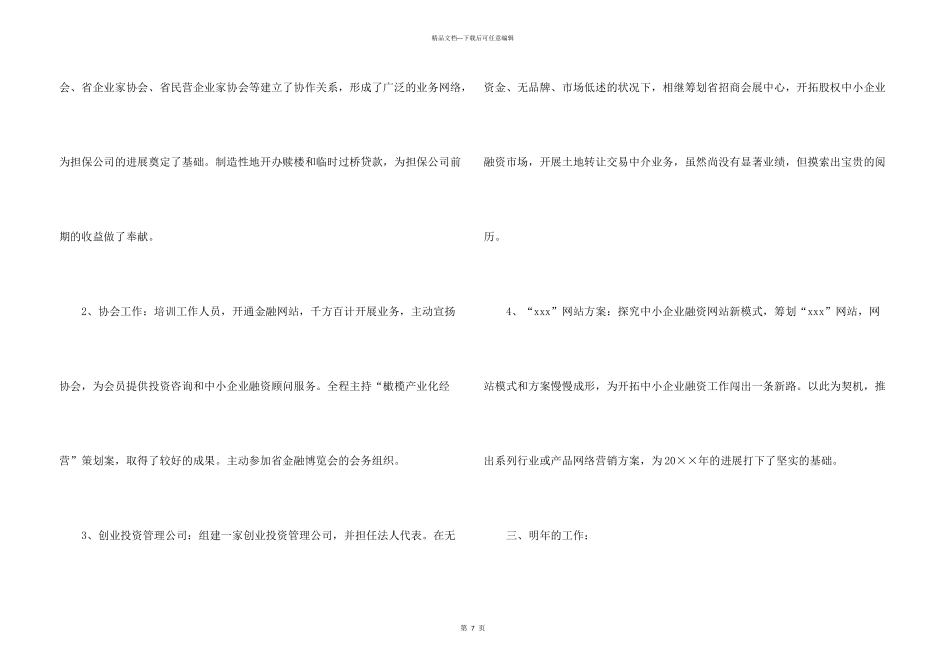 精品文档—下载后可任意编辑

会、省企业家协会、省民营企业家协会等建立了协作关系，形成了广泛的业务网络，为担保公司的进展奠定了基础。制造性地开办赎楼和临时过桥贷款，为担保公司前期的收益做了奉献。

2、协会工作：培训工作人员，开通金融网站，千方百计开展业务，主动宣扬协会，为会员提供投资咨询和中小企业融资顾问服务。全程主持“橄榄产业化经营”策划案，取得了较好的成果。主动参加省金融博览会的会务组织。

3、创业投资管理公司：组建一家创业投资管理公司，并担任法人代表。在无资金、无品牌、市场低迷的状况下，相继筹划省招商会展中心，开拓股权中小企业融资市场，开展土地转让交易中介业务，虽然尚没有显著业绩，但摸索出宝贵的阅历。

4、“xxx”网站方案：探究中小企业融资网站新模式，筹划“xxx”网站，网站模式和方案慢慢成形，为开拓中小企业融资工作闯出一条新路。以此为契机，推出系列行业或产品网络营销方案，为20××年的进展打下了坚实的基础。

三、明年的工作：

第 7 页